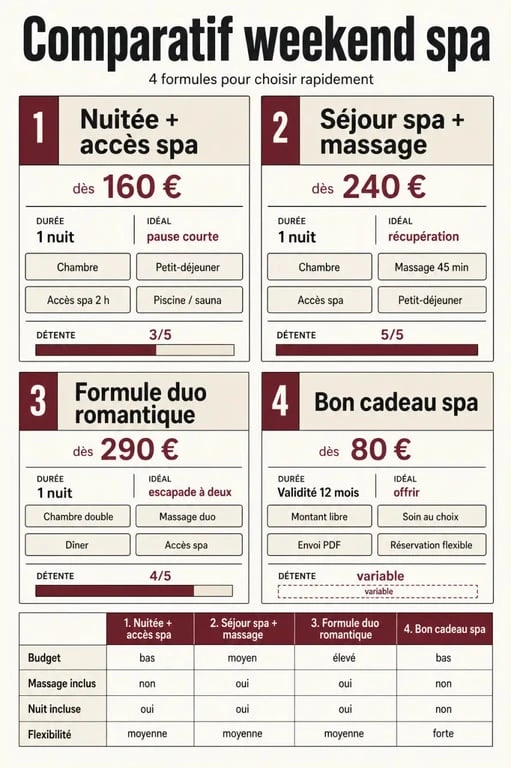 Comparatif weekend spa

4 formules pour choisir rapidement

1 Nuitée + accès spa

dès 160 €

DURÉE
1 nuit

IDÉAL
pause courte

Chambre
Petit-déjeuner
Accès spa 2 h
Piscine / sauna

DÉTENTE 3/5

2 Séjour spa + massage

dès 240 €

DURÉE
1 nuit

IDÉAL
récupération

Chambre
Massage 45 min
Accès spa
Petit-déjeuner

DÉTENTE 5/5

3 Formule duo romantique

dès 290 €

DURÉE
1 nuit

IDÉAL
escapade à deux

Chambre double
Massage duo
Dîner
Accès spa

DÉTENTE 4/5

4 Bon cadeau spa

dès 80 €

DURÉE
Validité 12 mois

IDÉAL
offrir

Montant libre
Soin au choix
Envoi PDF
Réservation flexible

DÉTENTE variable
variable

| | 1. Nuitée + accès spa | 2. Séjour spa + massage | 3. Formule duo romantique | 4. Bon cadeau spa |
|---|---|---|---|---|
| Budget | bas | moyen | élevé | bas |
| Massage inclus | non | oui | oui | non |
| Nuit incluse | oui | oui | oui | non |
| Flexibilité | moyenne | moyenne | moyenne | forte |